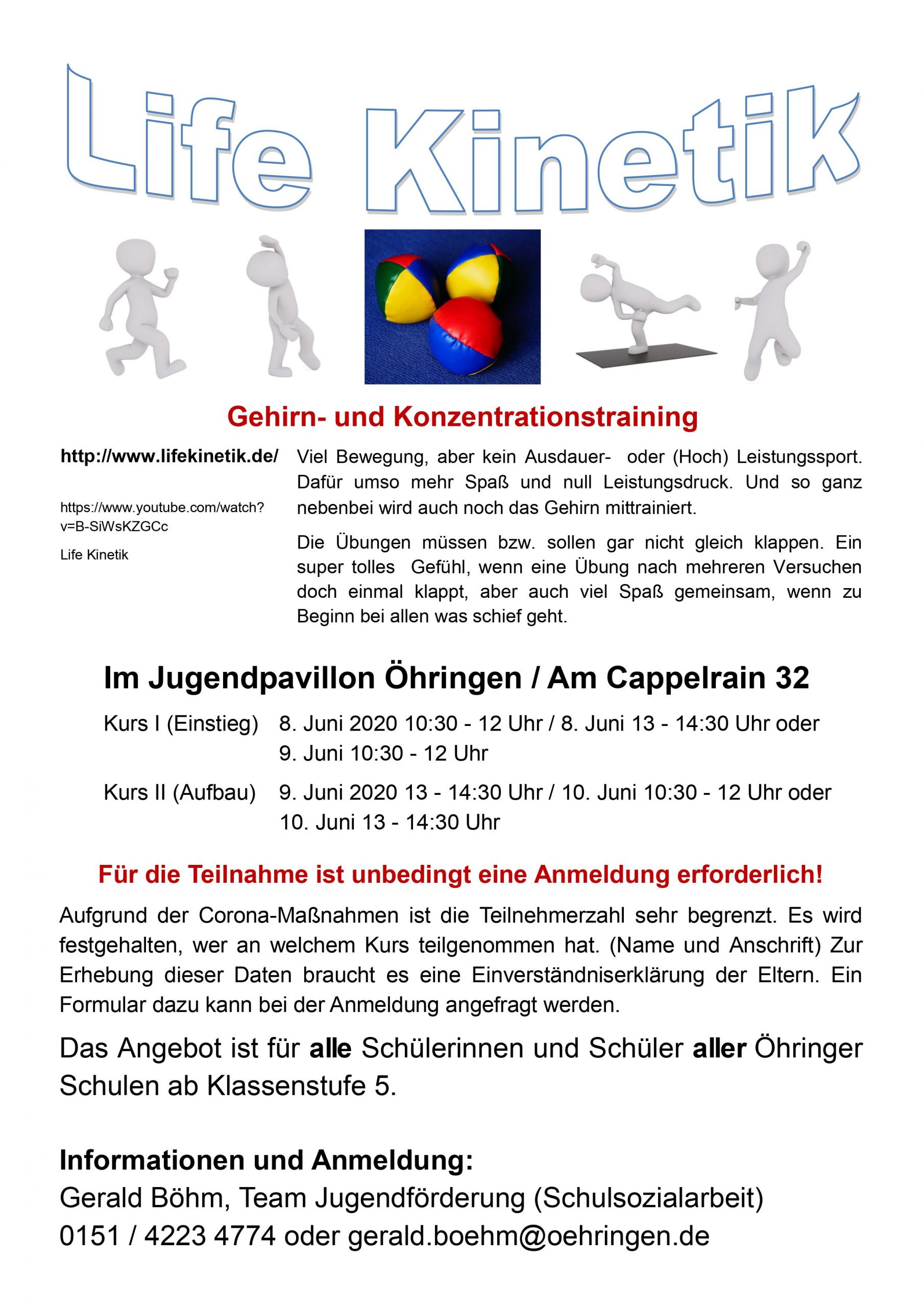 Life Kinetik

Gehirn- und Konzentrationstraining

http://www.lifekinetik.de/

https://www.youtube.com/watch?v=B-SiWsKZGCc

Life Kinetik

Viel Bewegung, aber kein Ausdauer- oder (Hoch) Leistungssport. Dafür umso mehr Spaß und null Leistungsdruck. Und so ganz nebenbei wird auch noch das Gehirn mittrainiert.

Die Übungen müssen bzw. sollen gar nicht gleich klappen. Ein super tolles Gefühl, wenn eine Übung nach mehreren Versuchen doch einmal klappt, aber auch viel Spaß gemeinsam, wenn zu Beginn bei allen was schief geht.

Im Jugendpavillon Öhringen / Am Cappelrain 32

Kurs I (Einstieg) 8. Juni 2020 10:30 - 12 Uhr / 8. Juni 13 - 14:30 Uhr oder 9. Juni 10:30 - 12 Uhr

Kurs II (Aufbau) 9. Juni 2020 13 - 14:30 Uhr / 10. Juni 10:30 - 12 Uhr oder 10. Juni 13 - 14:30 Uhr

Für die Teilnahme ist unbedingt eine Anmeldung erforderlich!

Aufgrund der Corona-Maßnahmen ist die Teilnehmerzahl sehr begrenzt. Es wird festgehalten, wer an welchem Kurs teilgenommen hat. (Name und Anschrift) Zur Erhebung dieser Daten braucht es eine Einverständniserklärung der Eltern. Ein Formular dazu kann bei der Anmeldung angefragt werden.

Das Angebot ist für alle Schülerinnen und Schüler aller Öhringer Schulen ab Klassenstufe 5.

Informationen und Anmeldung:
Gerald Böhm, Team Jugendförderung (Schulsozialarbeit)
0151 / 4223 4774 oder gerald.boehm@oehringen.de